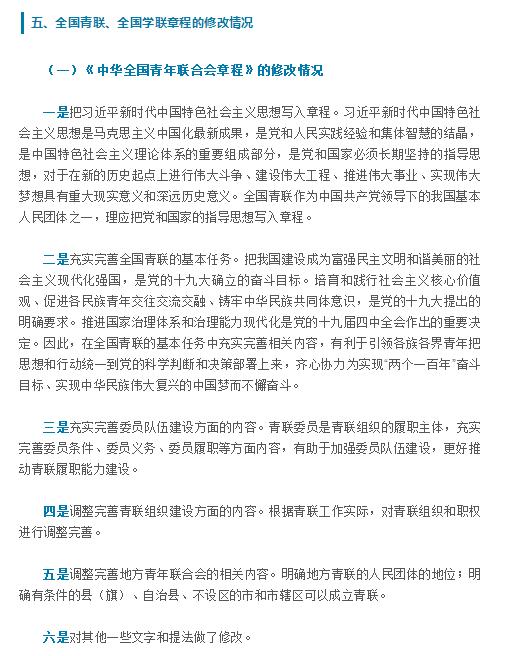 五、全国青联、全国学联章程的修改情况

（一）《中华全国青年联合会章程》的修改情况

一是把习近平新时代中国特色社会主义思想写入章程。习近平新时代中国特色社会主义思想是马克思主义中国化最新成果，是党和人民实践经验和集体智慧的结晶，是中国特色社会主义理论体系的重要组成部分，是党和国家必须长期坚持的指导思想，对于在新的历史起点上进行伟大斗争、建设伟大工程、推进伟大事业、实现伟大梦想具有重大现实意义和深远历史意义。全国青联作为中国共产党领导下的我国基本人民团体之一，理应把党和国家的指导思想写入章程。

二是充实完善全国青联的基本任务。把我国建设成为富强民主文明和谐美丽的社会主义现代化强国，是党的十九大确立的奋斗目标。培育和践行社会主义核心价值观、促进各民族青年交往交流交融、铸牢中华民族共同体意识，是党的十九大提出的明确要求。推进国家治理体系和治理能力现代化是党的十九届四中全会作出的重要决定。因此，在全国青联的基本任务中充实完善相关内容，有利于引领各族各界青年把思想和行动统一到党的科学判断和决策部署上来，齐心协力为实现"两个一百年"奋斗目标、实现中华民族伟大复兴的中国梦而不懈奋斗。

三是充实完善委员队伍建设方面的内容。青联委员是青联组织的履职主体，充实完善委员条件、委员义务、委员履职等方面内容，有助于加强委员队伍建设，更好推动青联履职能力建设。

四是调整完善青联组织建设方面的内容。根据青联工作实际，对青联组织和职权进行调整完善。

五是调整完善地方青年联合会的相关内容。明确地方青联的人民团体的地位；明确有条件的县（旗）、自治县、不设区的市和市辖区可以成立青联。

六是对其他一些文字和提法做了修改。